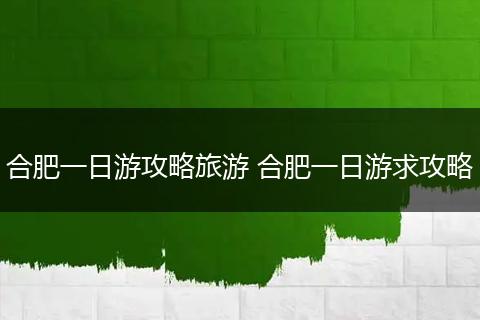 合肥一日游攻略旅游 合肥一日游求攻略